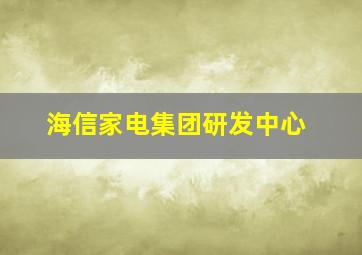 海信家电集团研发中心